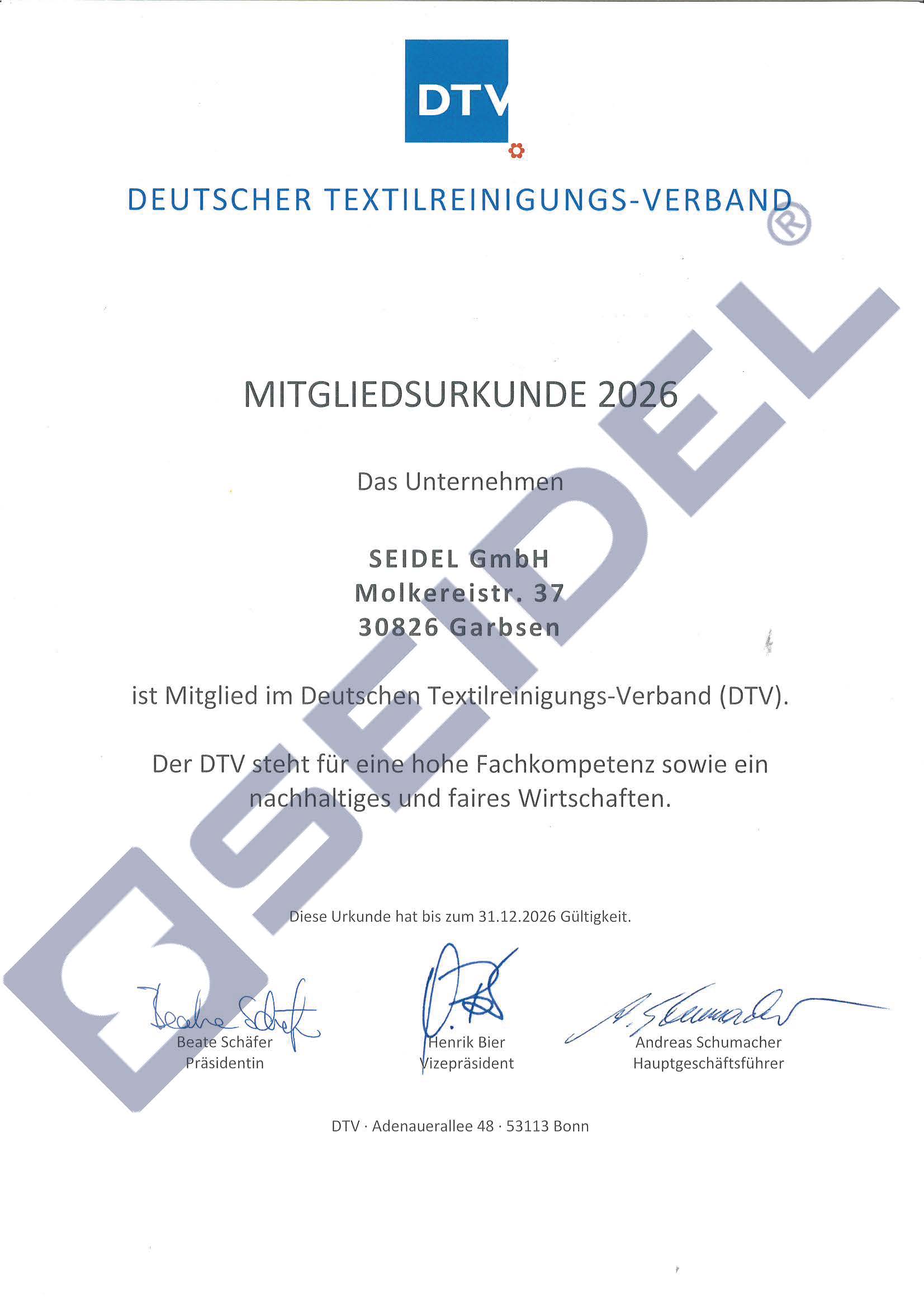 DTV

DEUTSCHER TEXTILREINIGUNGS-VERBAND

SEIDEL®

MITGLIEDSURKUNDE 2026

Das Unternehmen

SEIDEL GmbH
Molkereistr. 37
30826 Garbsen

ist Mitglied im Deutschen Textilreinigungs-Verband (DTV).

Der DTV steht für eine hohe Fachkompetenz sowie ein nachhaltiges und faires Wirtschaften.

Diese Urkunde hat bis zum 31.12.2026 Gültigkeit.

Beate Schäfer
Präsidentin

Henrik Bier
Vizepräsident

Andreas Schumacher
Hauptgeschäftsführer

DTV · Adenauerallee 48 · 53113 Bonn